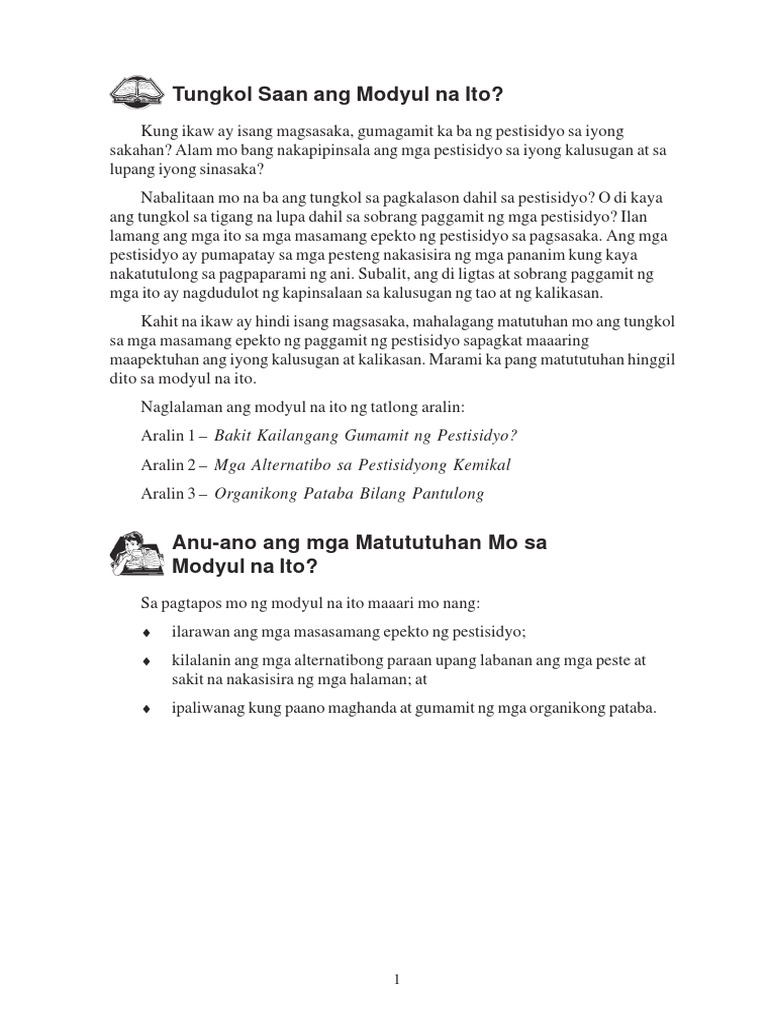 Tungkol Saan ang Modyul na Ito?

Kung ikaw ay isang magsasaka, gumagamit ka ba ng pestisidyo sa iyong sakahan? Alam mo bang nakapipinsala ang mga pestisidyo sa iyong kalusugan at sa lupang iyong sinasaka?

Nabalitaan mo na ba ang tungkol sa pagkalason dahil sa pestisidyo? O di kaya ang tungkol sa tigang na lupa dahil sa sobrang paggamit ng mga pestisidyo? Ilan lamang ang mga ito sa mga masamang epekto ng pestisidyo sa pagsasaka. Ang mga pestisidyo ay pumapatay sa mga pesteng nakasisira ng mga pananim kung kaya nakatutulong sa pagpaparami ng ani. Subalit, ang di ligtas at sobrang paggamit ng mga ito ay nagdudulot ng kapinsalaan sa kalusugan ng tao at ng kalikasan.

Kahit na ikaw ay hindi isang magsasaka, mahalagang matutuhan mo ang tungkol sa mga masamang epekto ng paggamit ng pestisidyo sapagkat maaaring maapektuhan ang iyong kalusugan at kalikasan. Marami ka pang matututuhan hinggil dito sa modyul na ito.

Naglalaman ang modyul na ito ng tatlong aralin:

Aralin 1 – Bakit Kailangang Gumamit ng Pestisidyo?

Aralin 2 – Mga Alternatibo sa Pestisidyong Kemikal

Aralin 3 – Organikong Pataba Bilang Pantulong

Anu-ano ang mga Matututuhan Mo sa Modyul na Ito?

Sa pagtapos mo ng modyul na ito maaari mo nang:

♦ ilarawan ang mga masasamang epekto ng pestisidyo;

♦ kilalanin ang mga alternatibong paraan upang labanan ang mga peste at sakit na nakasisira ng mga halaman; at

♦ ipaliwanag kung paano maghanda at gumamit ng mga organikong pataba.

1